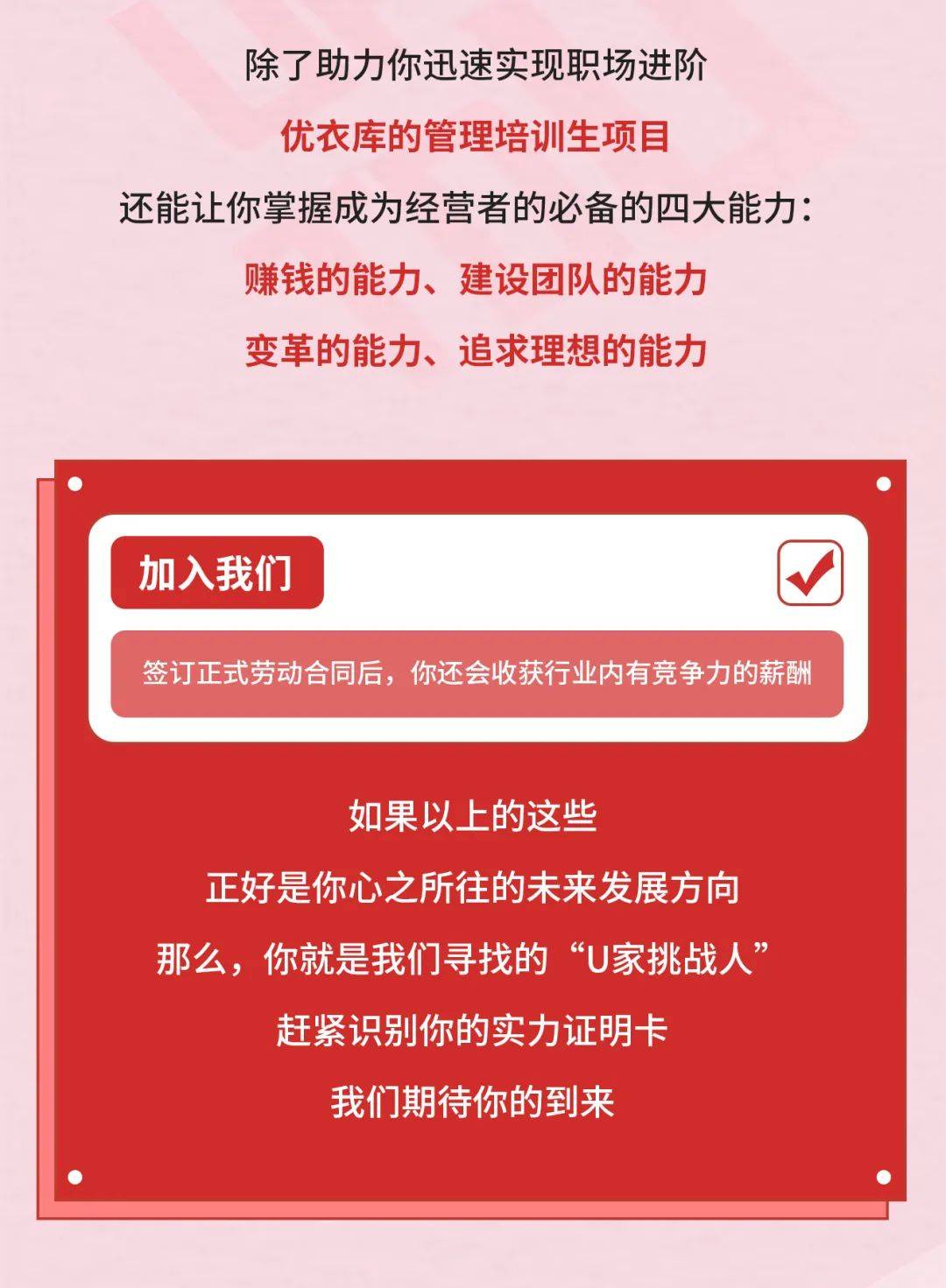 除了助力你迅速实现职场进阶
优衣库的管理培训生项目
还能让你掌握成为经营者的必备的四大能力：
赚钱的能力、建设团队的能力
变革的能力、追求理想的能力

加入我们

签订正式劳动合同后，你还会收获行业内有竞争力的薪酬

如果以上的这些
正好是你心之所往的未来发展方向
那么，你就是我们寻找的“U家挑战人”
赶紧识别你的实力证明卡
我们期待你的到来